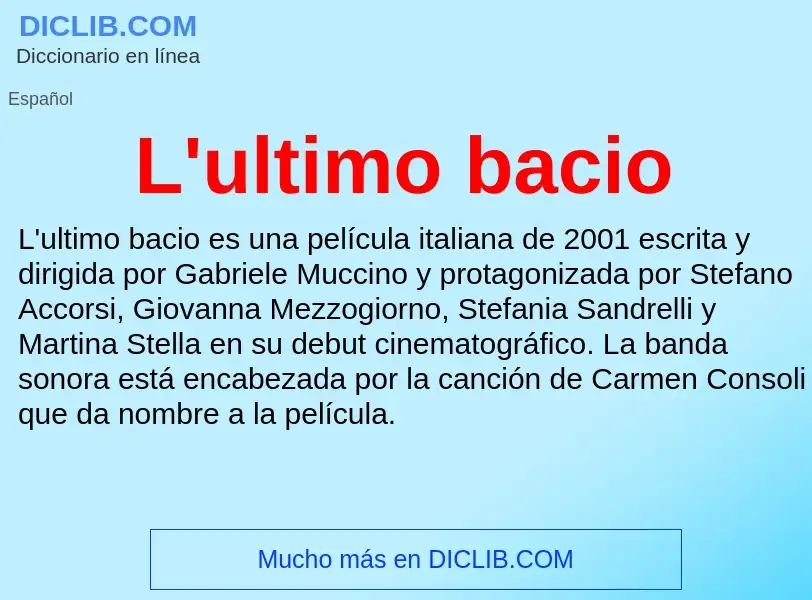 DICLIB.COM
Diccionario en línea

Español

L'ultimo bacio

L'ultimo bacio es una película italiana de 2001 escrita y dirigida por Gabriele Muccino y protagonizada por Stefano Accorsi, Giovanna Mezzogiorno, Stefania Sandrelli y Martina Stella en su debut cinematográfico. La banda sonora está encabezada por la canción de Carmen Consoli que da nombre a la película.

Mucho más en DICLIB.COM